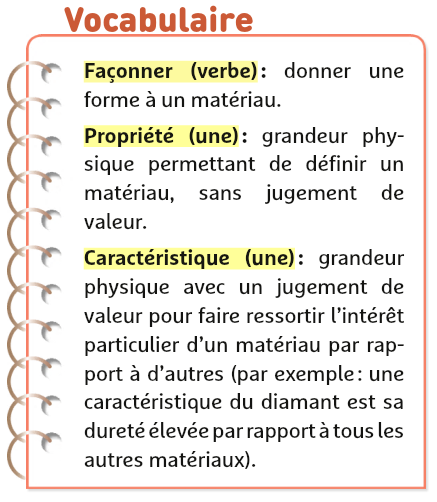 Vocabulaire

Façonner (verbe) : donner une forme à un matériau.

Propriété (une) : grandeur physique permettant de définir un matériau, sans jugement de valeur.

Caractéristique (une) : grandeur physique avec un jugement de valeur pour faire ressortir l'intérêt particulier d'un matériau par rapport à d'autres (par exemple : une caractéristique du diamant est sa dureté élevée par rapport à tous les autres matériaux).